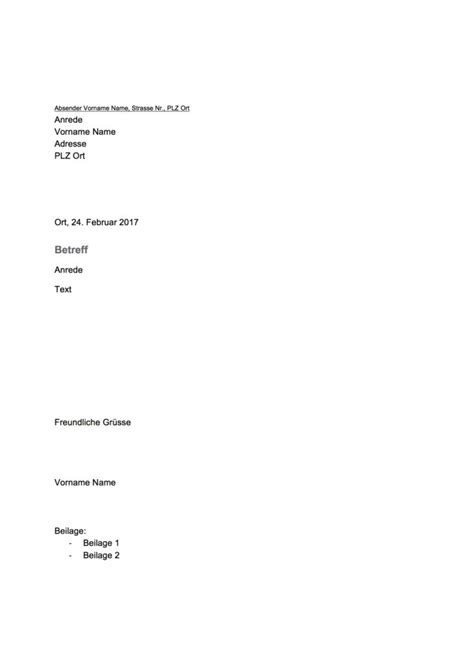 Absender Vorname Name, Strasse Nr., PLZ Ort
Anrede
Vorname Name
Adresse
PLZ Ort

Ort, 24. Februar 2017

Betreff

Anrede

Text

Freundliche Grüsse

Vorname Name

Beilage:
- Beilage 1
- Beilage 2